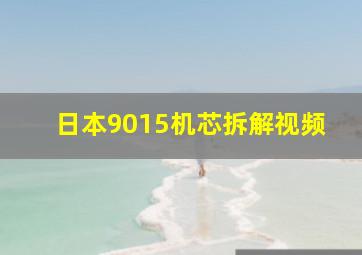 日本9015机芯拆解视频